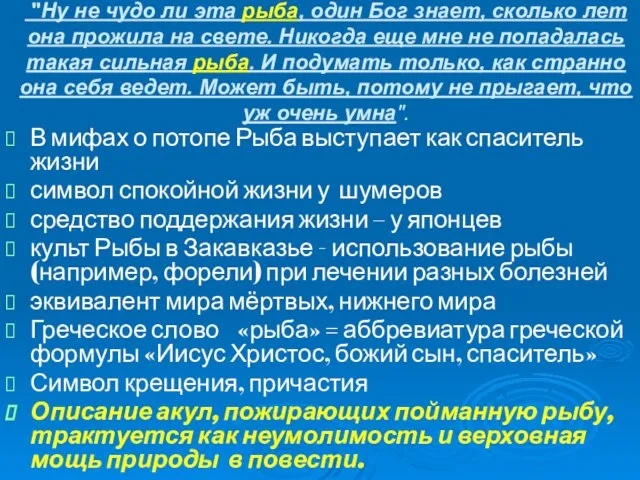 "Ну не чудо ли эта рыба, один Бог знает, сколько лет она прожила на свете. Никогда еще мне не попадалась такая сильная рыба. И подумать только, как странно она себя ведет. Может быть, потому не прыгает, что уж очень умна".

В мифах о потопе Рыба выступает как спаситель жизни

символ спокойной жизни у шумеров

средство поддержания жизни – у японцев

культ Рыбы в Закавказье - использование рыбы (например, форели) при лечении разных болезней

эквивалент мира мёртвых, нижнего мира

Греческое слово «рыба» = аббревиатура греческой формулы «Иисус Христос, божий сын, спаситель»

Символ крещения, причастия

Описание акул, пожирающих пойманную рыбу, трактуется как неумолимость и верховная мощь природы в повести.